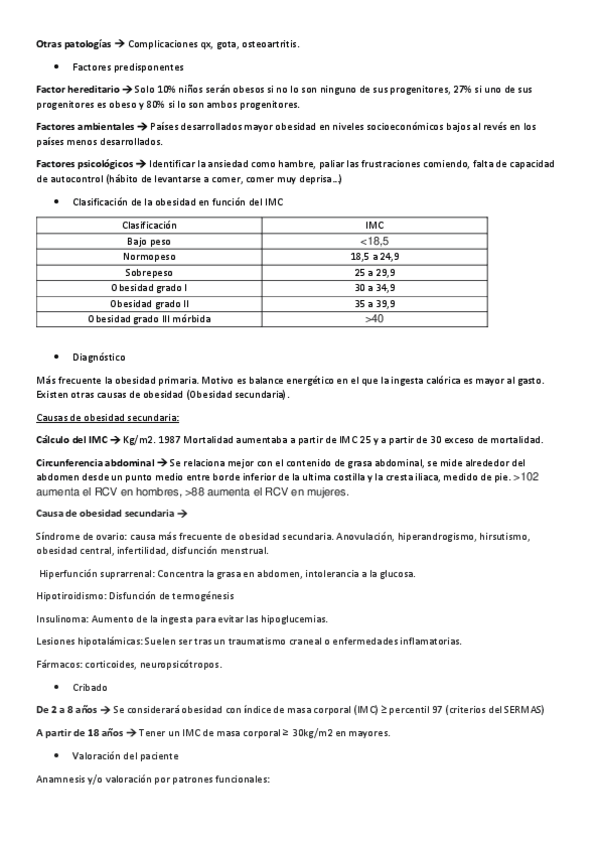 Otras patologías → Complicaciones qx, gota, osteoartritis.

• Factores predisponentes

Factor hereditario → Solo 10% niños serán obesos si no lo son ninguno de sus progenitores, 27% si uno de sus progenitores es obeso y 80% si lo son ambos progenitores.

Factores ambientales → Países desarrollados mayor obesidad en niveles socioeconómicos bajos al revés en los países menos desarrollados.

Factores psicológicos → Identificar la ansiedad como hambre, paliar las frustraciones comiendo, falta de capacidad de autocontrol (hábito de levantarse a comer, comer muy deprisa…)

• Clasificación de la obesidad en función del IMC

| Clasificación | IMC |
|---|---|
| Bajo peso | <18,5 |
| Normopeso | 18,5 a 24,9 |
| Sobrepeso | 25 a 29,9 |
| Obesidad grado I | 30 a 34,9 |
| Obesidad grado II | 35 a 39,9 |
| Obesidad grado III mórbida | >40 |

• Diagnóstico

Más frecuente la obesidad primaria. Motivo es balance energético en el que la ingesta calórica es mayor al gasto. Existen otras causas de obesidad (Obesidad secundaria).

Causas de obesidad secundaria:

Cálculo del IMC → Kg/m2. 1987 Mortalidad aumentaba a partir de IMC 25 y a partir de 30 exceso de mortalidad.

Circunferencia abdominal → Se relaciona mejor con el contenido de grasa abdominal, se mide alrededor del abdomen desde un punto medio entre borde inferior de la ultima costilla y la cresta iliaca, medido de pie. >102 aumenta el RCV en hombres, >88 aumenta el RCV en mujeres.

Causa de obesidad secundaria →

Síndrome de ovario: causa más frecuente de obesidad secundaria. Anovulación, hiperandrogismo, hirsutismo, obesidad central, infertilidad, disfunción menstrual.

Hiperfunción suprarrenal: Concentra la grasa en abdomen, intolerancia a la glucosa.

Hipotiroidismo: Disfunción de termogénesis

Insulinoma: Aumento de la ingesta para evitar las hipoglucemias.

Lesiones hipotalámicas: Suelen ser tras un traumatismo craneal o enfermedades inflamatorias.

Fármacos: corticoides, neuropsicótropos.

• Cribado

De 2 a 8 años → Se considerará obesidad con índice de masa corporal (IMC) ≥ percentil 97 (criterios del SERMAS)

A partir de 18 años → Tener un IMC de masa corporal ≥ 30kg/m2 en mayores.

• Valoración del paciente

Anamnesis y/o valoración por patrones funcionales: